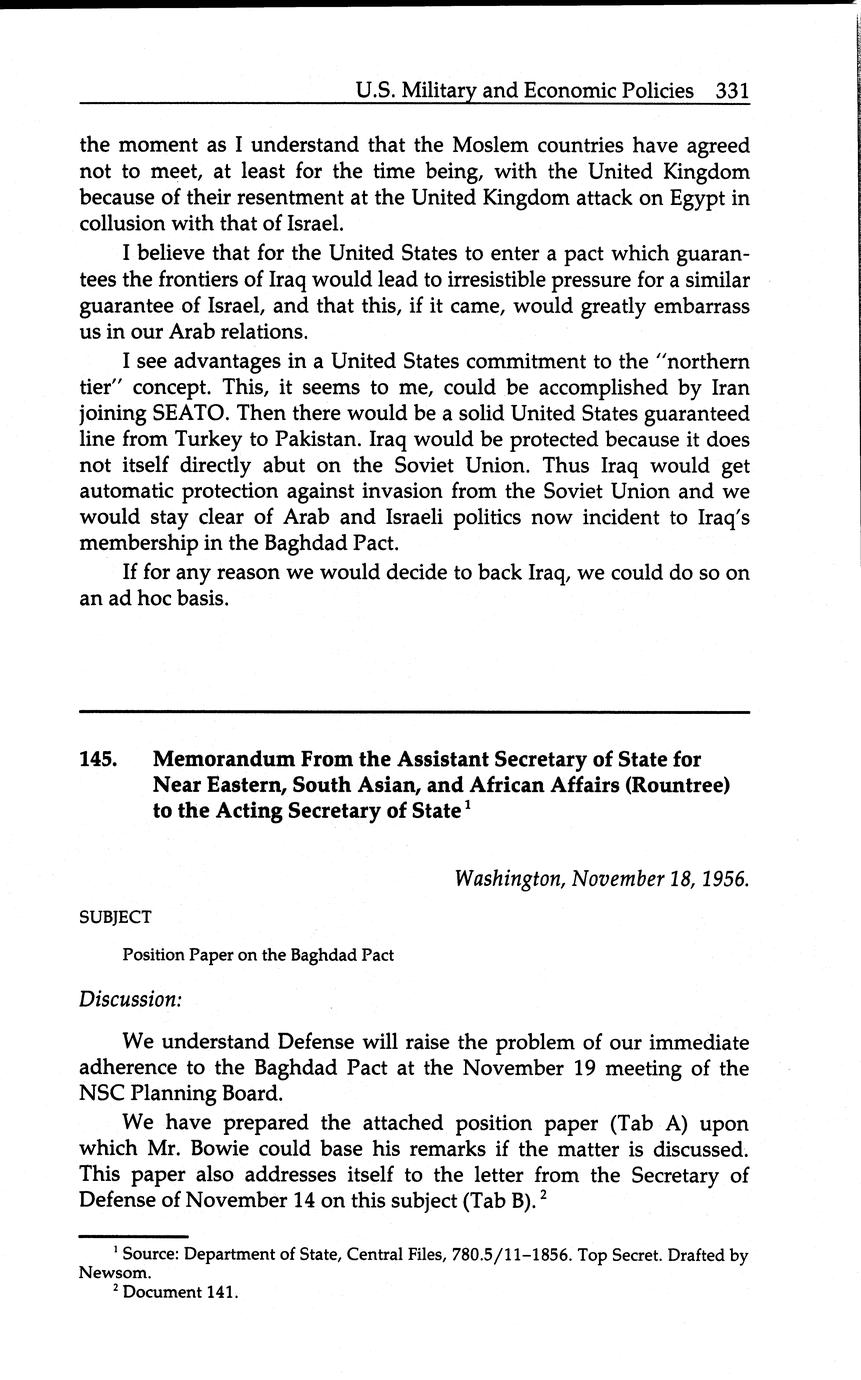 U.S. Military and Economic Policies 331

the moment as I understand that the Moslem countries have agreed not to meet, at least for the time being, with the United Kingdom because of their resentment at the United Kingdom attack on Egypt in collusion with that of Israel.

I believe that for the United States to enter a pact which guarantees the frontiers of Iraq would lead to irresistible pressure for a similar guarantee of Israel, and that this, if it came, would greatly embarrass us in our Arab relations.

I see advantages in a United States commitment to the "northern tier" concept. This, it seems to me, could be accomplished by Iran joining SEATO. Then there would be a solid United States guaranteed line from Turkey to Pakistan. Iraq would be protected because it does not itself directly abut on the Soviet Union. Thus Iraq would get automatic protection against invasion from the Soviet Union and we would stay clear of Arab and Israeli politics now incident to Iraq's membership in the Baghdad Pact.

If for any reason we would decide to back Iraq, we could do so on an ad hoc basis.

145. Memorandum From the Assistant Secretary of State for Near Eastern, South Asian, and African Affairs (Rountree) to the Acting Secretary of State $^1$

Washington, November 18, 1956.

SUBJECT

Position Paper on the Baghdad Pact

Discussion:

We understand Defense will raise the problem of our immediate adherence to the Baghdad Pact at the November 19 meeting of the NSC Planning Board.

We have prepared the attached position paper (Tab A) upon which Mr. Bowie could base his remarks if the matter is discussed. This paper also addresses itself to the letter from the Secretary of Defense of November 14 on this subject (Tab B). $^2$

$^1$ Source: Department of State, Central Files, 780.5/11–1856. Top Secret. Drafted by Newsom.
$^2$ Document 141.